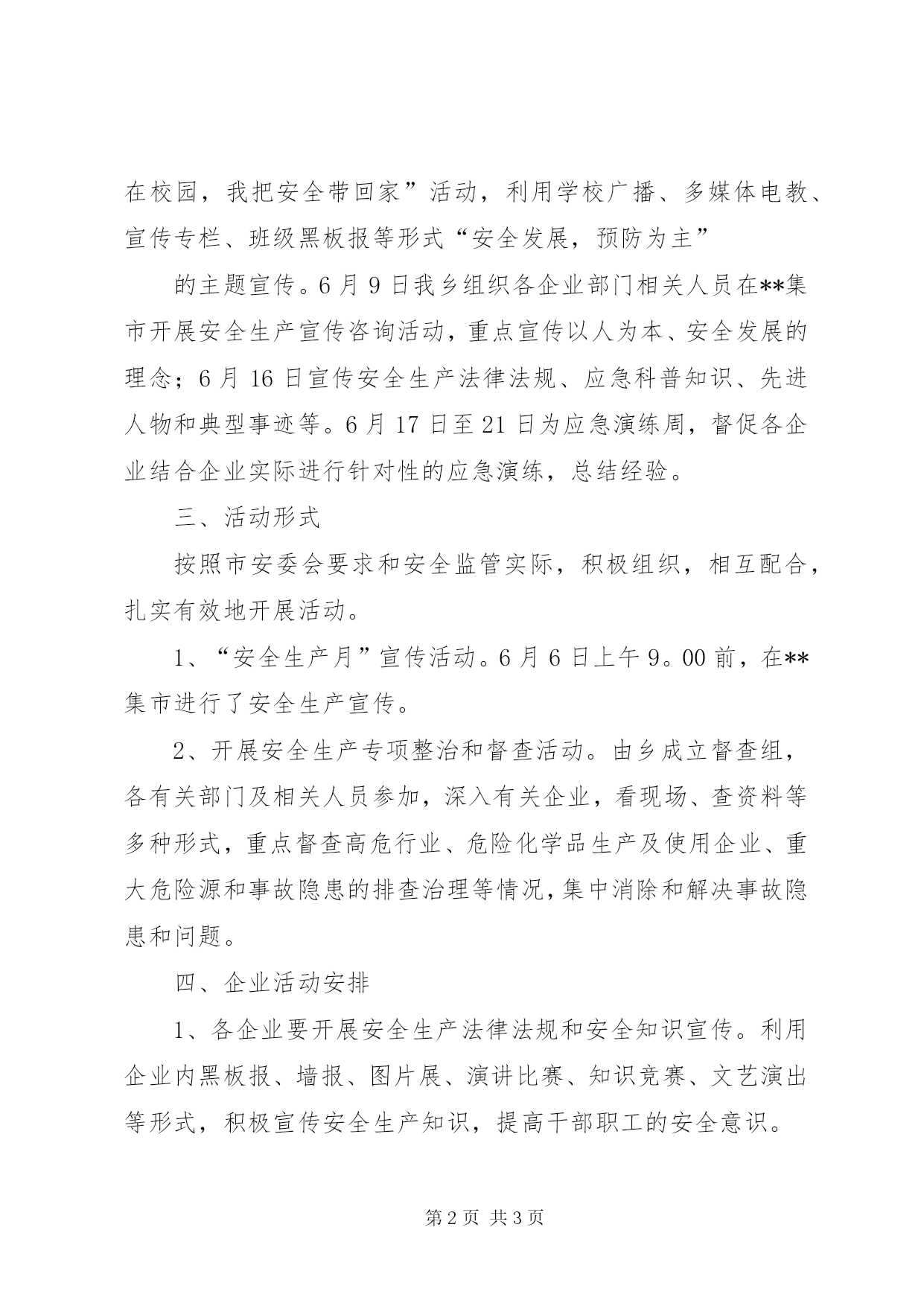 在校园，我把安全带回家”活动，利用学校广播、多媒体电教、宣传专栏、班级黑板报等形式“安全发展，预防为主”

的主题宣传。6月9日我乡组织各企业部门相关人员在**集市开展安全生产宣传咨询活动，重点宣传以人为本、安全发展的理念；6月16日宣传安全生产法律法规、应急科普知识、先进人物和典型事迹等。6月17日至21日为应急演练周，督促各企业结合企业实际进行针对性的应急演练，总结经验。

三、活动形式

按照市安委会要求和安全监管实际，积极组织，相互配合，扎实有效地开展活动。

1、“安全生产月”宣传活动。6月6日上午9。00前，在**集市进行了安全生产宣传。

2、开展安全生产专项整治和督查活动。由乡成立督查组，各有关部门及相关人员参加，深入有关企业，看现场、查资料等多种形式，重点督查高危行业、危险化学品生产及使用企业、重大危险源和事故隐患的排查治理等情况，集中消除和解决事故隐患和问题。

四、企业活动安排

1、各企业要开展安全生产法律法规和安全知识宣传。利用企业内黑板报、墙报、图片展、演讲比赛、知识竞赛、文艺演出等形式，积极宣传安全生产知识，提高干部职工的安全意识。

第2页 共3页